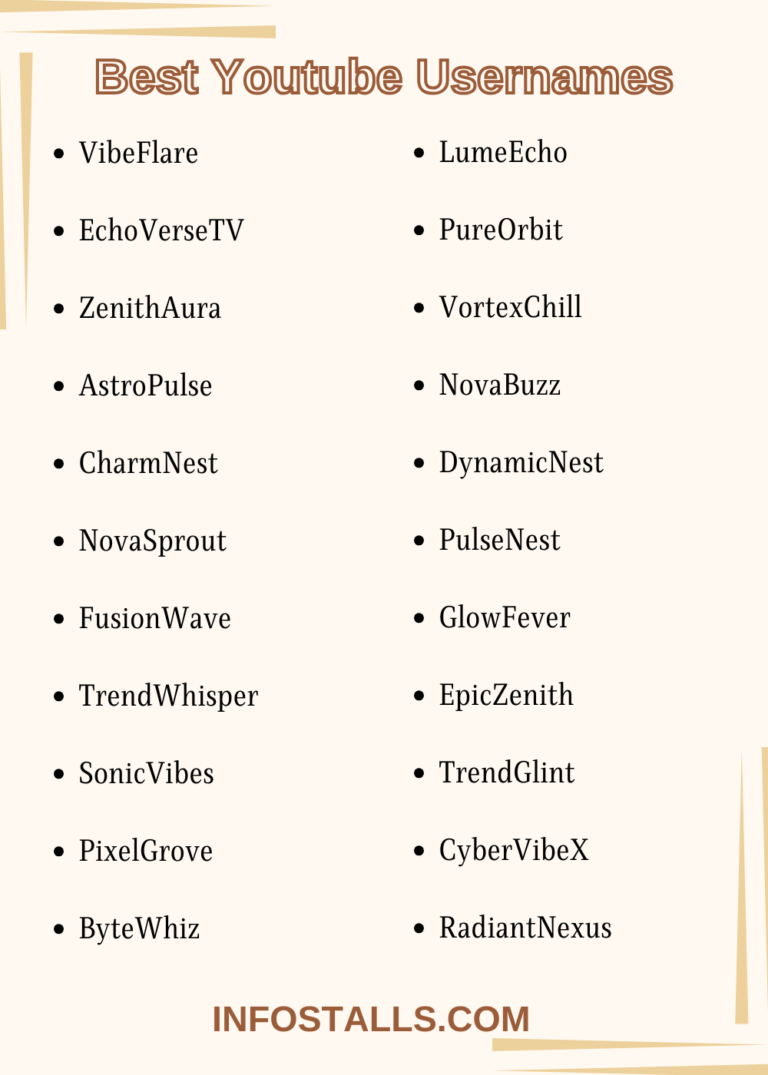 Best Youtube Usernames

- VibeFlare
- EchoVerseTV
- ZenithAura
- AstroPulse
- CharmNest
- NovaSprout
- FusionWave
- TrendWhisper
- SonicVibes
- PixelGrove
- ByteWhiz

- LumeEcho
- PureOrbit
- VortexChill
- NovaBuzz
- DynamicNest
- PulseNest
- GlowFever
- EpicZenith
- TrendGlint
- CyberVibeX
- RadiantNexus

INFOSTALLS.COM